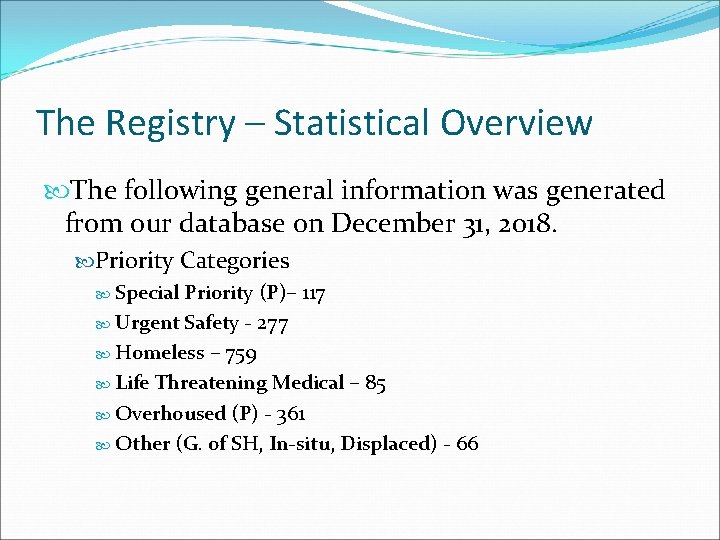 The Registry – Statistical Overview

The following general information was generated from our database on December 31, 2018.

Priority Categories

Special Priority (P)– 117

Urgent Safety - 277

Homeless – 759

Life Threatening Medical – 85

Overhoused (P) - 361

Other (G. of SH, In-situ, Displaced) - 66